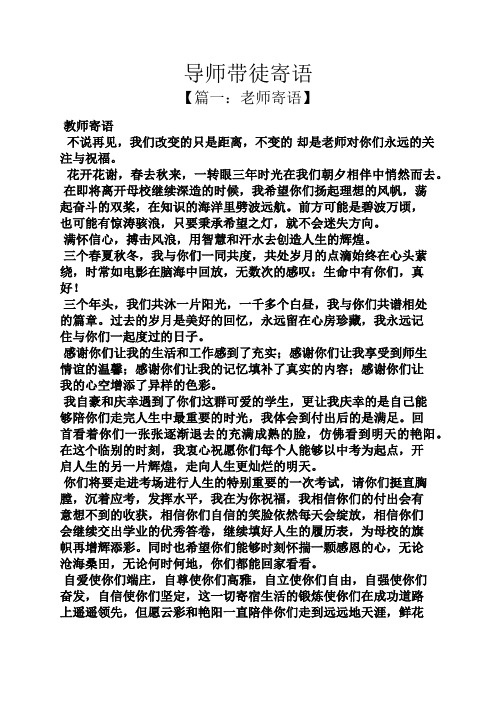 导师带徒寄语
【篇一：老师寄语】

教师寄语
不说再见，我们改变的只是距离，不变的 却是老师对你们永远的关注与祝福。
花开花谢，春去秋来，一转眼三年时光在我们朝夕相伴中悄然而去。
在即将离开母校继续深造的时候，我希望你们扬起理想的风帆，荡起奋斗的双桨，在知识的海洋里劈波远航。前方可能是碧波万顷，也可能有惊涛骇浪，只要秉承希望之灯，就不会迷失方向。
满怀信心，搏击风浪，用智慧和汗水去创造人生的辉煌。
三个春夏秋冬，我与你们一同共度，共处岁月的点滴始终在心头萦绕，时常如电影在脑海中回放，无数次的感叹：生命中有你们，真好！
三个年头，我们共沐一片阳光，一千多个白昼，我与你们共谱相处的篇章。过去的岁月是美好的回忆，永远留在心房珍藏，我永远记住与你们一起度过的日子。
感谢你们让我的生活和工作感到了充实；感谢你们让我享受到师生情谊的温馨；感谢你们让我的记忆填补了真实的内容；感谢你们让我的心空增添了异样的色彩。
我自豪和庆幸遇到了你们这群可爱的学生，更让我庆幸的是自己能够陪你们走完人生中最重要的时光，我体会到付出后的是满足。回首看着你们一张张逐渐退去的充满成熟的脸，仿佛看到明天的艳阳。在这个临别的时刻，我衷心祝愿你们每个人能够以中考为起点，开启人生的另一片辉煌，走向人生更灿烂的明天。
你们将要走进考场进行人生的特别重要的一次考试，请你们挺直胸膛，沉着应考，发挥水平，我在为你祝福，我相信你们的付出会有意想不到的收获，相信你们自信的笑脸依然每天会绽放，相信你们会继续交出学业的优秀答卷，继续填好人生的履历表，为母校的旗帜再增辉添彩。同时也希望你们能够时刻怀揣一颗感恩的心，无论沧海桑田，无论何时何地，你们都能回家看看。
自爱使你们端庄，自尊使你们高雅，自立使你们自由，自强使你们奋发，自信使你们坚定，这一切寄宿生活的锻炼使你们在成功道路上遥遥领先，但愿云彩和艳阳一直陪伴你们走到远远地天涯，鲜花